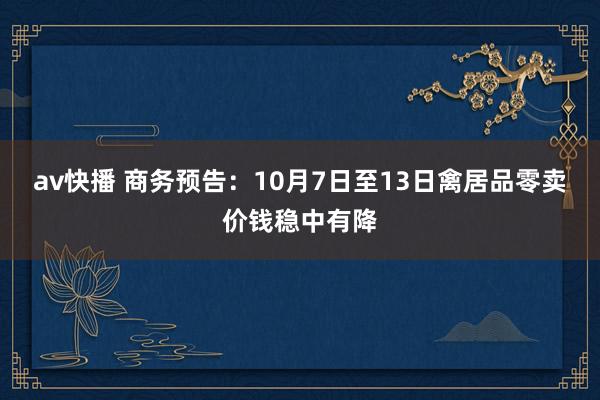 av快播 商务预告：10月7日至13日禽居品零卖价钱稳中有降